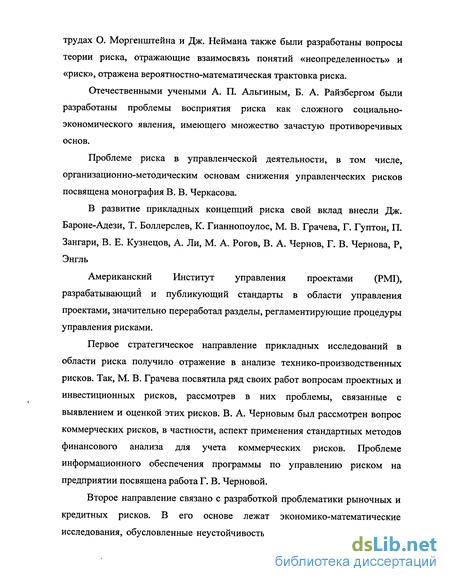 трудах О. Моргенштейна и Дж. Неймана также были разработаны вопросы теории риска, отражающие взаимосвязь понятий «неопределенность» и «риск», отражена вероятностно-математическая трактовка риска.

Отечественными учеными А. П. Альгиным, Б. А. Райзбергом были разработаны проблемы восприятия риска как сложного социально-экономического явления, имеющего множество зачастую противоречивых основ.

Проблеме риска в управленческой деятельности, в том числе, организационно-методическим основам снижения управленческих рисков посвящена монография В. В. Черкасова.

В развитие прикладных концепций риска свой вклад внесли Дж. Бароне-Адези, Т. Боллерслев, К. Гианнопоулос, М. В. Грачева, Г. Гуптон, П. Зангари, В. Е. Кузнецов, А. Ли, М. А. Рогов, В. А. Чернов, Г. В. Чернова, Р, Энгль

Американский Институт управления проектами (PMI), разрабатывающий и публикующий стандарты в области управления проектами, значительно переработал разделы, регламентирующие процедуры управления рисками.

Первое стратегическое направление прикладных исследований в области риска получило отражение в анализе технико-производственных рисков. Так, М. В. Грачева посвятила ряд своих работ вопросам проектных и инвестиционных рисков, рассмотрев в них проблемы, связанные с выявлением и оценкой этих рисков. В. А. Черновым был рассмотрен вопрос коммерческих рисков, в частности, аспект применения стандартных методов финансового анализа для учета коммерческих рисков. Проблеме информационного обеспечения программы по управлению риском на предприятии посвящена работа Г. В. Черновой.

Второе направление связано с разработкой проблематики рыночных и кредитных рисков. В его основе лежат экономико-математические исследования, обусловленные неустойчивость

dsLib.net
библиотека диссертаций